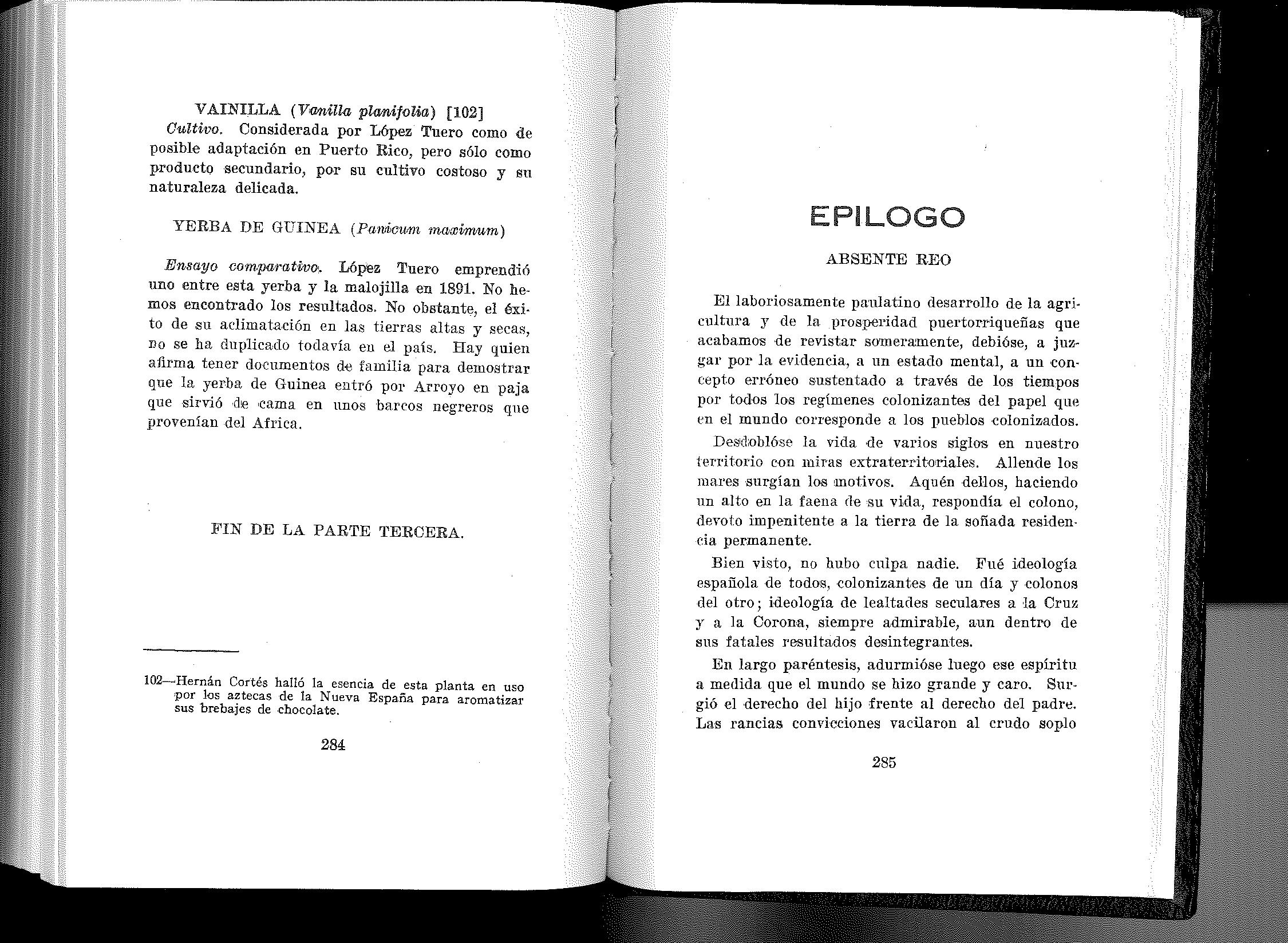 VAINILLA (Vanilla planifolia) [102]

Cultivo. Considerada por López Tuero como de posible adaptación en Puerto Rico, pero sólo como producto secundario, por su cultivo costoso y su naturaleza delicada.

YERBA DE GUINEA (Panicum maximum)

Ensayo comparativo. López Tuero emprendió uno entre esta yerba y la malojilla en 1891. No hemos encontrado los resultados. No obstante, el éxito de su aclimatación en las tierras altas y secas, no se ha duplicado todavía en el país. Hay quien afirma tener documentos de familia para demostrar que la yerba de Guinea entró por Arroyo en paja que sirvió de cama en unos barcos negreros que provenían del Africa.

FIN DE LA PARTE TERCERA.

102—Hernán Cortés halló la esencia de esta planta en uso por los aztecas de la Nueva España para aromatizar sus brebajes de chocolate.

284

EPILOGO

ABSENTE REO

El laboriosamente paulatino desarrollo de la agricultura y de la prosperidad puertorriqueñas que acabamos de revistar someramente, debióse, a juzgar por la evidencia, a un estado mental, a un concepto erróneo sustentado a través de los tiempos por todos los regímenes colonizantes del papel que en el mundo corresponde a los pueblos colonizados.

Desdoblóse la vida de varios siglos en nuestro territorio con miras extraterritoriales. Allende los mares surgían los motivos. Aquén dellos, haciendo un alto en la faena de su vida, respondía el colono, devoto impenitente a la tierra de la soñada residencia permanente.

Bien visto, no hubo culpa nadie. Fué ideología española de todos, colonizantes de un día y colonos del otro; ideología de lealtades seculares a la Cruz y a la Corona, siempre admirable, aun dentro de sus fatales resultados desintegrantes.

En largo paréntesis, adurmióse luego ese espíritu a medida que el mundo se hizo grande y caro. Surgió el derecho del hijo frente al derecho del padre. Las rancias convicciones vacilaron al crudo soplo

285